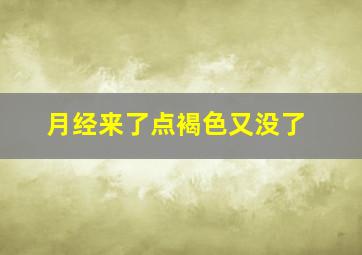 月经来了点褐色又没了